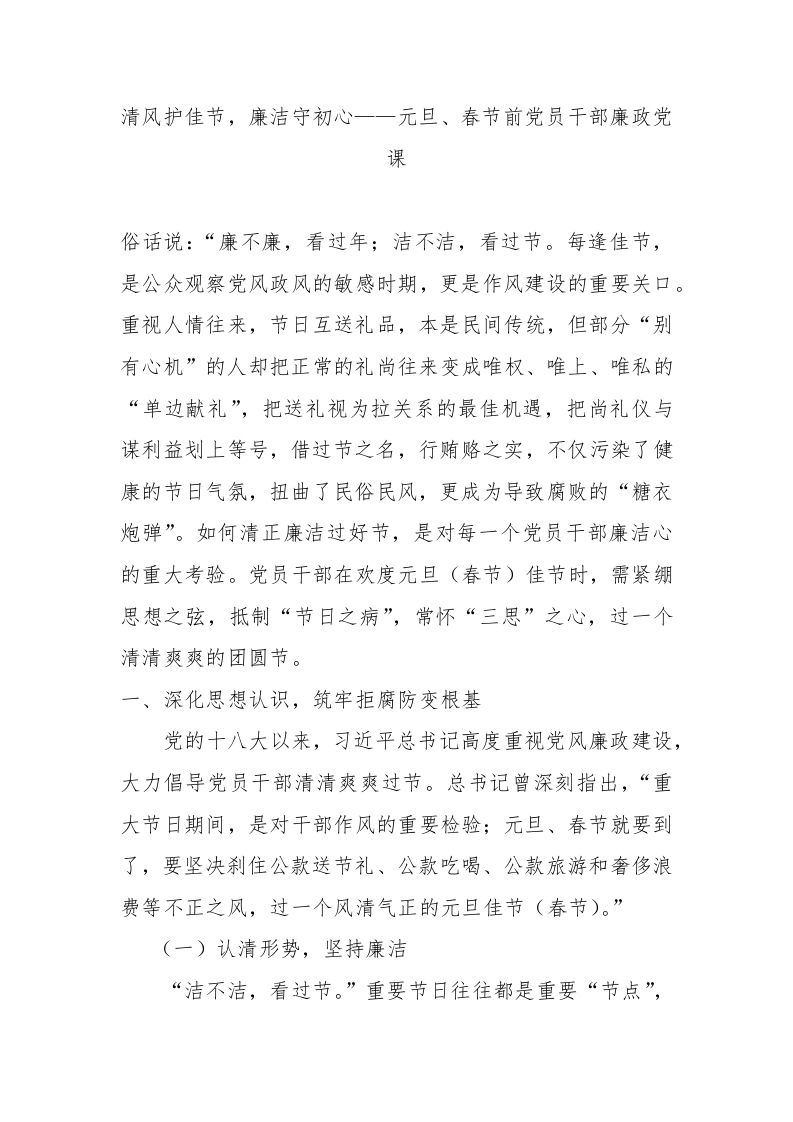 清风护佳节，廉洁守初心——元旦、春节前党员干部廉政党课

俗话说：“廉不廉，看过年；洁不洁，看过节。每逢佳节，是公众观察党风政风的敏感时期，更是作风建设的重要关口。重视人情往来，节日互送礼品，本是民间传统，但部分“别有心机”的人却把正常的礼尚往来变成唯权、唯上、唯私的“单边献礼”，把送礼视为拉关系的最佳机遇，把尚礼仪与谋利益划上等号，借过节之名，行贿赂之实，不仅污染了健康的节日气氛，扭曲了民俗民风，更成为导致腐败的“糖衣炮弹”。如何清正廉洁过好节，是对每一个党员干部廉洁心的重大考验。党员干部在欢度元旦（春节）佳节时，需紧绷思想之弦，抵制“节日之病”，常怀“三思”之心，过一个清清爽爽的团圆节。

一、深化思想认识，筑牢拒腐防变根基

党的十八大以来，习近平总书记高度重视党风廉政建设，大力倡导党员干部清清爽爽过节。总书记曾深刻指出，“重大节日期间，是对干部作风的重要检验；元旦、春节就要到了，要坚决刹住公款送节礼、公款吃喝、公款旅游和奢侈浪费等不正之风，过一个风清气正的元旦佳节（春节）。”

（一）认清形势，坚持廉洁

“洁不洁，看过节。”重要节日往往都是重要“节点”，